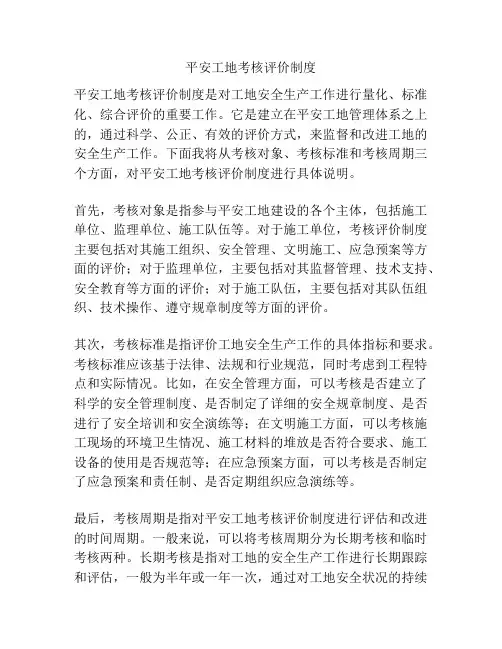 平安工地考核评价制度

平安工地考核评价制度是对工地安全生产工作进行量化、标准化、综合评价的重要工作。它是建立在平安工地管理体系之上的，通过科学、公正、有效的评价方式，来监督和改进工地的安全生产工作。下面我将从考核对象、考核标准和考核周期三个方面，对平安工地考核评价制度进行具体说明。

首先，考核对象是指参与平安工地建设的各个主体，包括施工单位、监理单位、施工队伍等。对于施工单位，考核评价制度主要包括对其施工组织、安全管理、文明施工、应急预案等方面的评价；对于监理单位，主要包括对其监督管理、技术支持、安全教育等方面的评价；对于施工队伍，主要包括对其队伍组织、技术操作、遵守规章制度等方面的评价。

其次，考核标准是指评价工地安全生产工作的具体指标和要求。考核标准应该基于法律、法规和行业规范，同时考虑到工程特点和实际情况。比如，在安全管理方面，可以考核是否建立了科学的安全管理制度、是否制定了详细的安全规章制度、是否进行了安全培训和安全演练等；在文明施工方面，可以考核施工现场的环境卫生情况、施工材料的堆放是否符合要求、施工设备的使用是否规范等；在应急预案方面，可以考核是否制定了应急预案和责任制、是否定期组织应急演练等。

最后，考核周期是指对平安工地考核评价制度进行评估和改进的时间周期。一般来说，可以将考核周期分为长期考核和临时考核两种。长期考核是指对工地的安全生产工作进行长期跟踪和评估，一般为半年或一年一次，通过对工地安全状况的持续